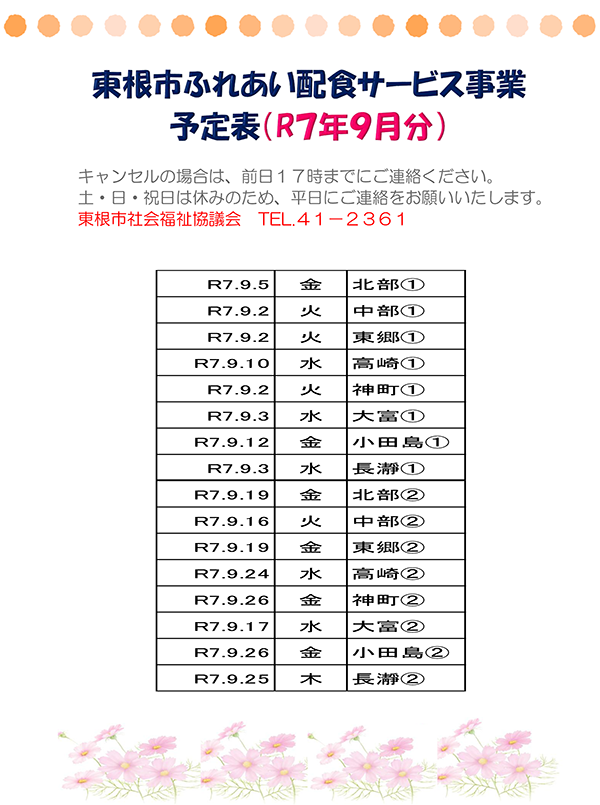 東根市ふれあい配食サービス事業
予定表（R7年9月分）

キャンセルの場合は、前日１７時までにご連絡ください。
土・日・祝日は休みのため、平日にご連絡をお願いいたします。
東根市社会福祉協議会　TEL.４１－２３６１

| R7.9.5 | 金 | 北部① |
|---|---|---|
| R7.9.2 | 火 | 中部① |
| R7.9.2 | 火 | 東郷① |
| R7.9.10 | 水 | 高崎① |
| R7.9.2 | 火 | 神町① |
| R7.9.3 | 水 | 大富① |
| R7.9.12 | 金 | 小田島① |
| R7.9.3 | 水 | 長瀞① |
| R7.9.19 | 金 | 北部② |
| R7.9.16 | 火 | 中部② |
| R7.9.19 | 金 | 東郷② |
| R7.9.24 | 水 | 高崎② |
| R7.9.26 | 金 | 神町② |
| R7.9.17 | 水 | 大富② |
| R7.9.26 | 金 | 小田島② |
| R7.9.25 | 木 | 長瀞② |